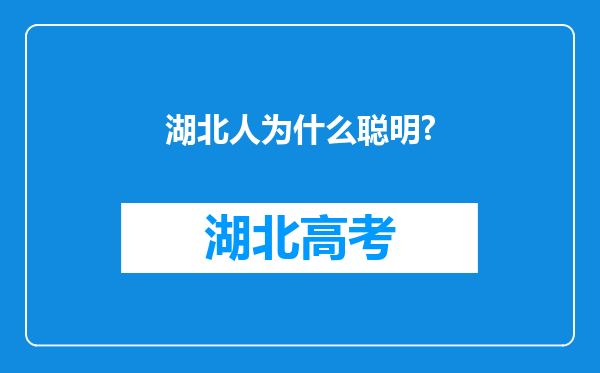 湖北人为什么聪明?

湖北高考